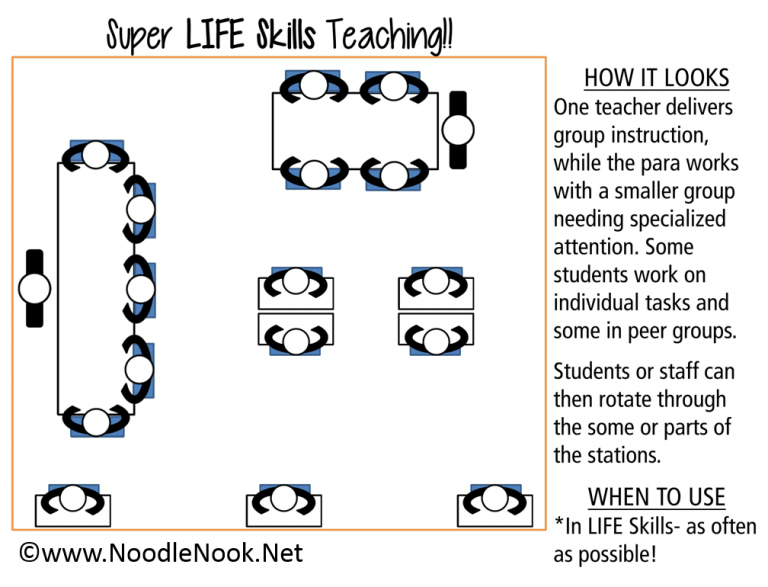 Super LIFE Skills Teaching!!

HOW IT LOOKS
One teacher delivers group instruction, while the para works with a smaller group needing specialized attention. Some students work on individual tasks and some in peer groups.

Students or staff can then rotate through the some or parts of the stations.

WHEN TO USE
*In LIFE Skills- as often as possible!

©www.NoodleNook.Net